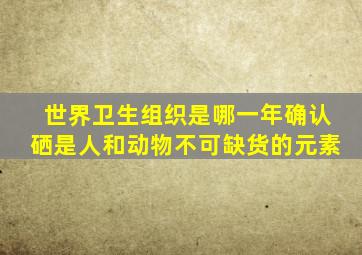 世界卫生组织是哪一年确认硒是人和动物不可缺货的元素